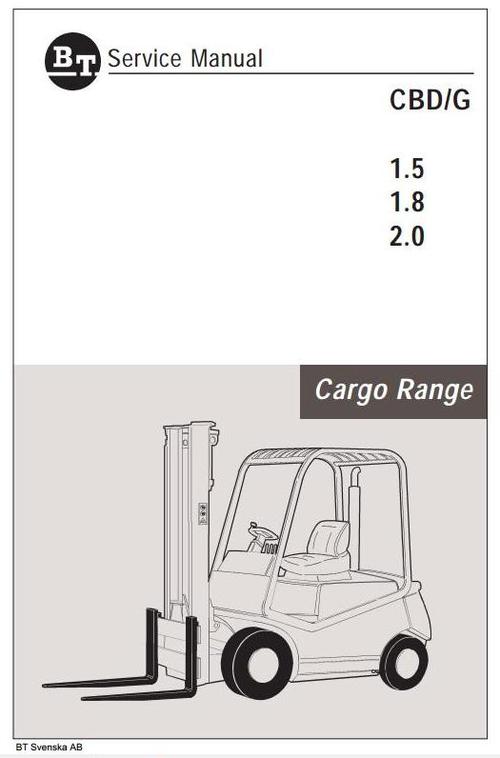 BT Service Manual

CBD/G

1.5
1.8
2.0

Cargo Range

BT Svenska AB